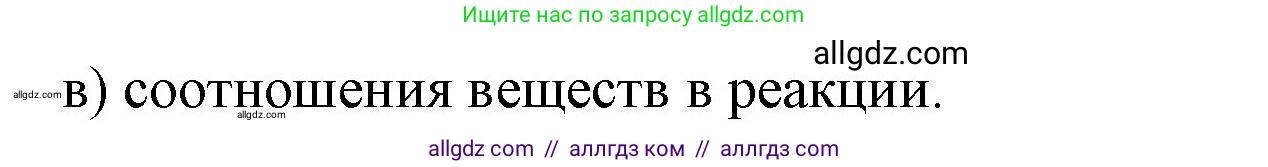 Ищите нас по запросу allgdz.com

allgdz.com

allgdz.com в) соотношения веществ в реакции.

allgdz.com

allgdz com // аллгдз ком // аллгдз com